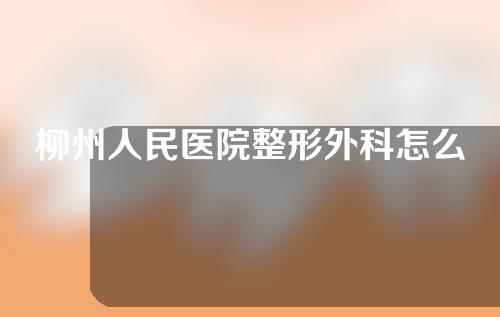 柳州人民医院整形外科怎么